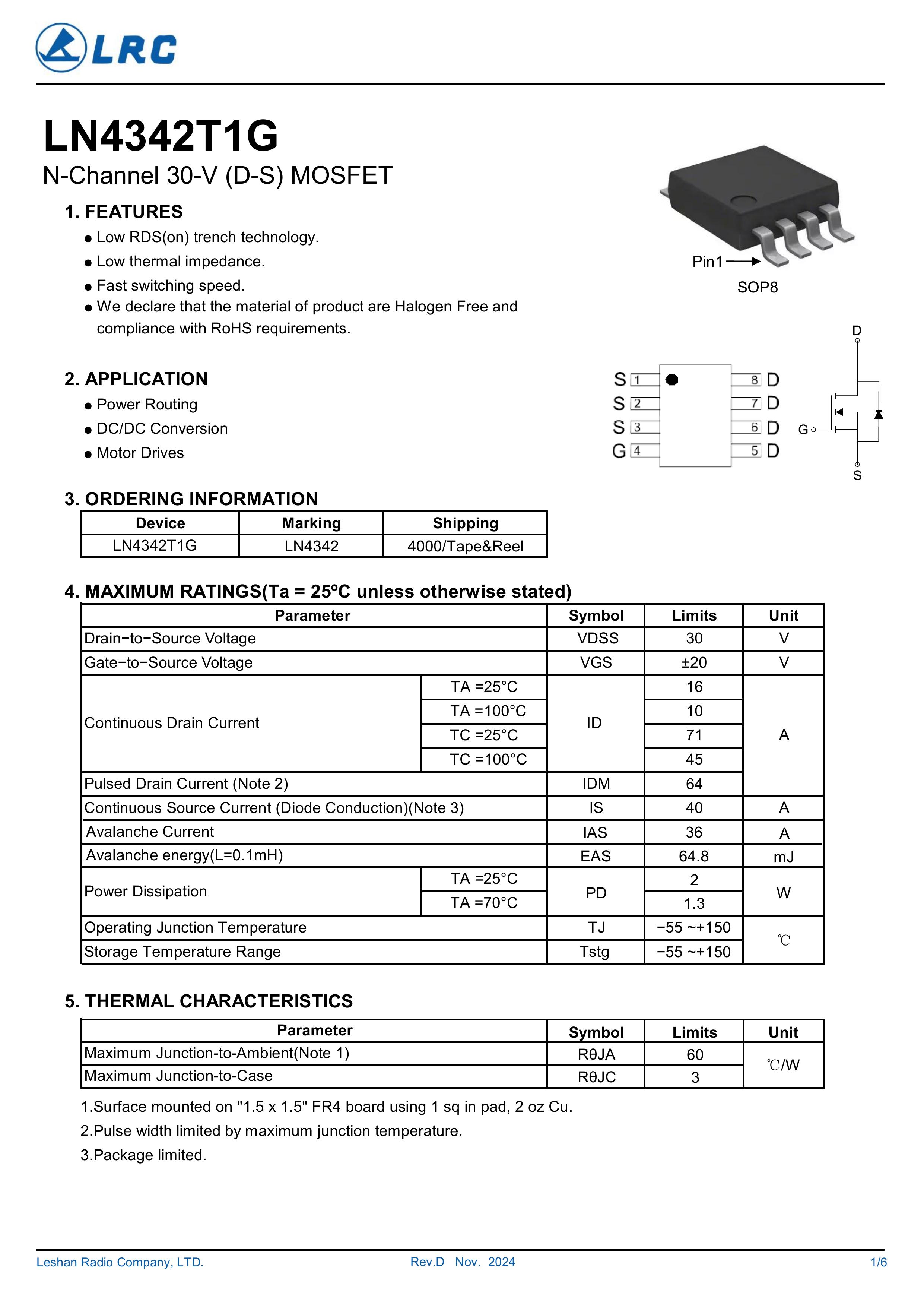 LRC

LN4342T1G

N-Channel 30-V (D-S) MOSFET

1. FEATURES

● Low RDS(on) trench technology.
● Low thermal impedance.
● Fast switching speed.
● We declare that the material of product are Halogen Free and compliance with RoHS requirements.

Pin1

SOP8

2. APPLICATION

● Power Routing
● DC/DC Conversion
● Motor Drives

S 1
S 2
S 3
G 4
8 D
7 D
6 D
5 D

D
G
S

3. ORDERING INFORMATION

| Device | Marking | Shipping |
|---|---|---|
| LN4342T1G | LN4342 | 4000/Tape&Reel |

4. MAXIMUM RATINGS(Ta = 25ºC unless otherwise stated)

| Parameter | | Symbol | Limits | Unit |
|---|---|---|---|---|
| Drain−to−Source Voltage | | VDSS | 30 | V |
| Gate−to−Source Voltage | | VGS | ±20 | V |
| Continuous Drain Current | TA =25°C | ID | 16 | A |
| | TA =100°C | | 10 | |
| | TC =25°C | | 71 | |
| | TC =100°C | | 45 | |
| Pulsed Drain Current (Note 2) | | IDM | 64 | |
| Continuous Source Current (Diode Conduction)(Note 3) | | IS | 40 | A |
| Avalanche Current | | IAS | 36 | A |
| Avalanche energy(L=0.1mH) | | EAS | 64.8 | mJ |
| Power Dissipation | TA =25°C | PD | 2 | W |
| | TA =70°C | | 1.3 | |
| Operating Junction Temperature | | TJ | −55 ~+150 | ℃ |
| Storage Temperature Range | | Tstg | −55 ~+150 | |

5. THERMAL CHARACTERISTICS

| Parameter | Symbol | Limits | Unit |
|---|---|---|---|
| Maximum Junction-to-Ambient(Note 1) | RθJA | 60 | ℃/W |
| Maximum Junction-to-Case | RθJC | 3 | |

1.Surface mounted on "1.5 x 1.5" FR4 board using 1 sq in pad, 2 oz Cu.
2.Pulse width limited by maximum junction temperature.
3.Package limited.

Leshan Radio Company, LTD. Rev.D Nov. 2024 1/6